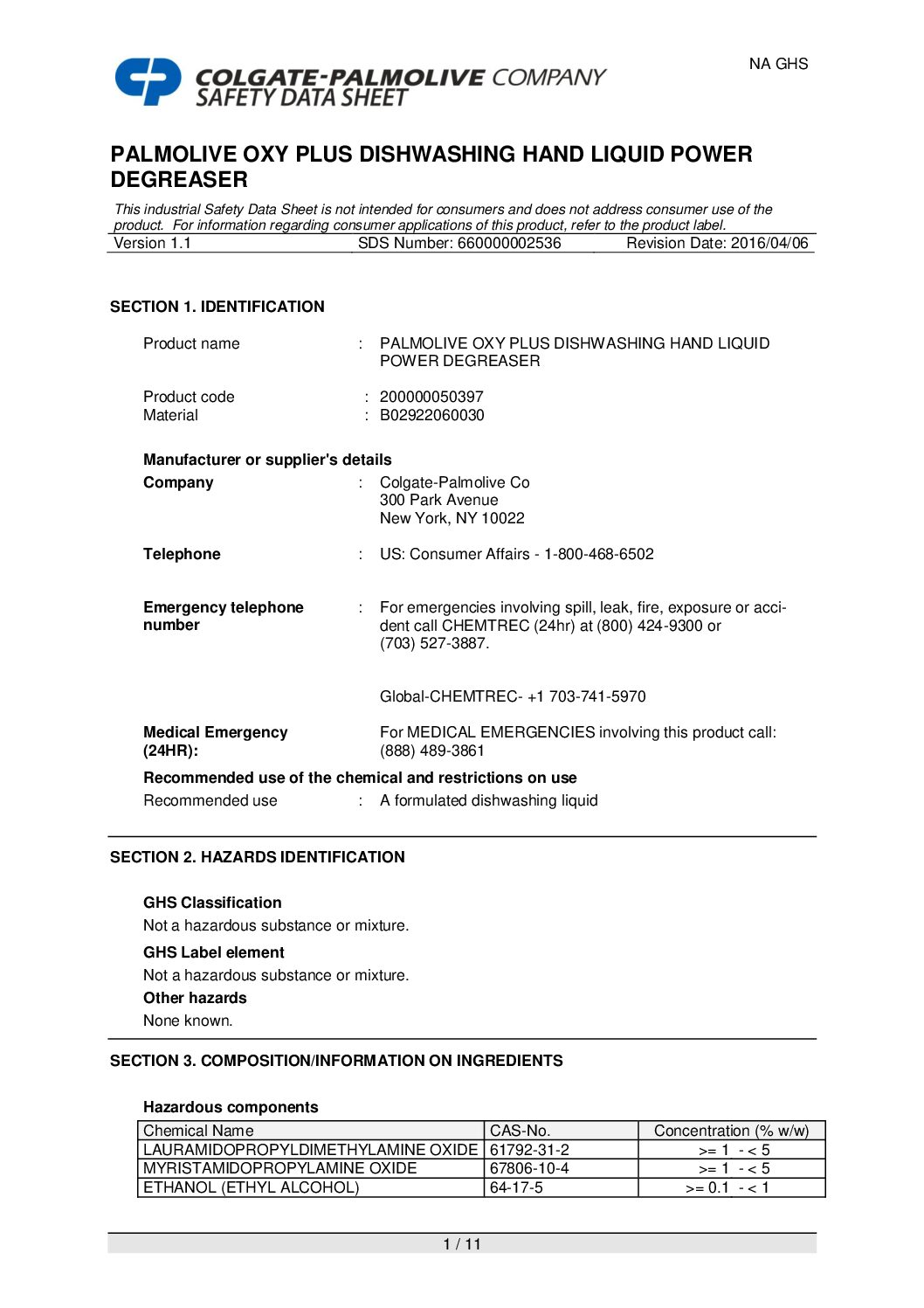 NA GHS

COLGATE-PALMOLIVE COMPANY
SAFETY DATA SHEET

PALMOLIVE OXY PLUS DISHWASHING HAND LIQUID POWER DEGREASER

This industrial Safety Data Sheet is not intended for consumers and does not address consumer use of the product. For information regarding consumer applications of this product, refer to the product label.

Version 1.1 SDS Number: 660000002536 Revision Date: 2016/04/06

SECTION 1. IDENTIFICATION

Product name : PALMOLIVE OXY PLUS DISHWASHING HAND LIQUID POWER DEGREASER

Product code : 200000050397
Material : B02922060030

Manufacturer or supplier's details
Company : Colgate-Palmolive Co
300 Park Avenue
New York, NY 10022

Telephone : US: Consumer Affairs - 1-800-468-6502

Emergency telephone number : For emergencies involving spill, leak, fire, exposure or accident call CHEMTREC (24hr) at (800) 424-9300 or (703) 527-3887.

Global-CHEMTREC- +1 703-741-5970

Medical Emergency (24HR): For MEDICAL EMERGENCIES involving this product call: (888) 489-3861

Recommended use of the chemical and restrictions on use
Recommended use : A formulated dishwashing liquid

SECTION 2. HAZARDS IDENTIFICATION

GHS Classification
Not a hazardous substance or mixture.

GHS Label element
Not a hazardous substance or mixture.

Other hazards
None known.

SECTION 3. COMPOSITION/INFORMATION ON INGREDIENTS

Hazardous components

| Chemical Name | CAS-No. | Concentration (% w/w) |
|---|---|---|
| LAURAMIDOPROPYLDIMETHYLAMINE OXIDE | 61792-31-2 | >= 1 - < 5 |
| MYRISTAMIDOPROPYLAMINE OXIDE | 67806-10-4 | >= 1 - < 5 |
| ETHANOL (ETHYL ALCOHOL) | 64-17-5 | >= 0.1 - < 1 |

1 / 11